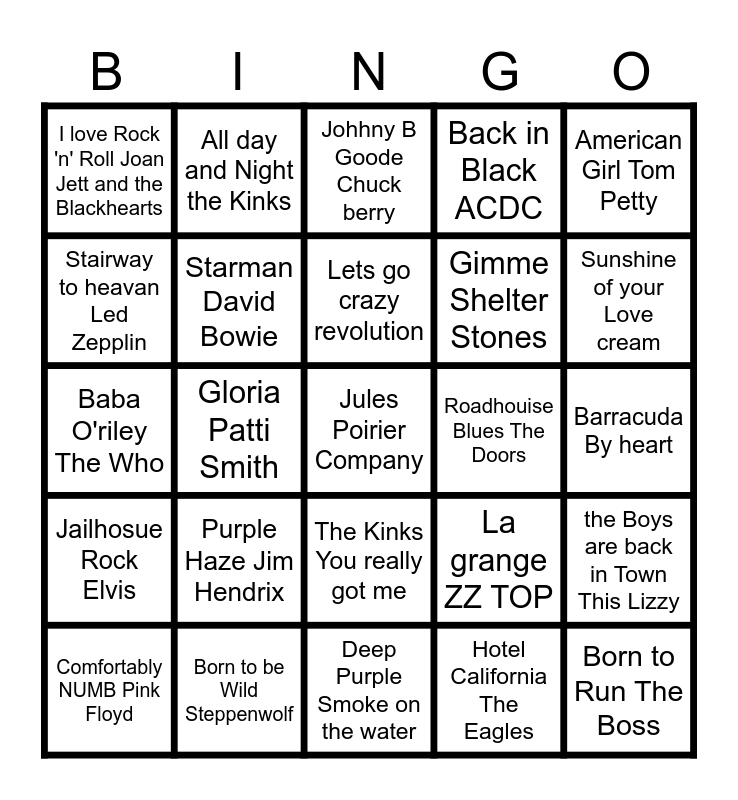 | B | I | N | G | O |
|---|---|---|---|---|
| I love Rock 'n' Roll Joan Jett and the Blackhearts | All day and Night the Kinks | Johhny B Goode Chuck berry | Back in Black ACDC | American Girl Tom Petty |
| Stairway to heavan Led Zepplin | Starman David Bowie | Lets go crazy revolution | Gimme Shelter Stones | Sunshine of your Love cream |
| Baba O'riley The Who | Gloria Patti Smith | Jules Poirier Company | Roadhouise Blues The Doors | Barracuda By heart |
| Jailhosue Rock Elvis | Purple Haze Jim Hendrix | The Kinks You really got me | La grange ZZ TOP | the Boys are back in Town This Lizzy |
| Comfortably NUMB Pink Floyd | Born to be Wild Steppenwolf | Deep Purple Smoke on the water | Hotel California The Eagles | Born to Run The Boss |